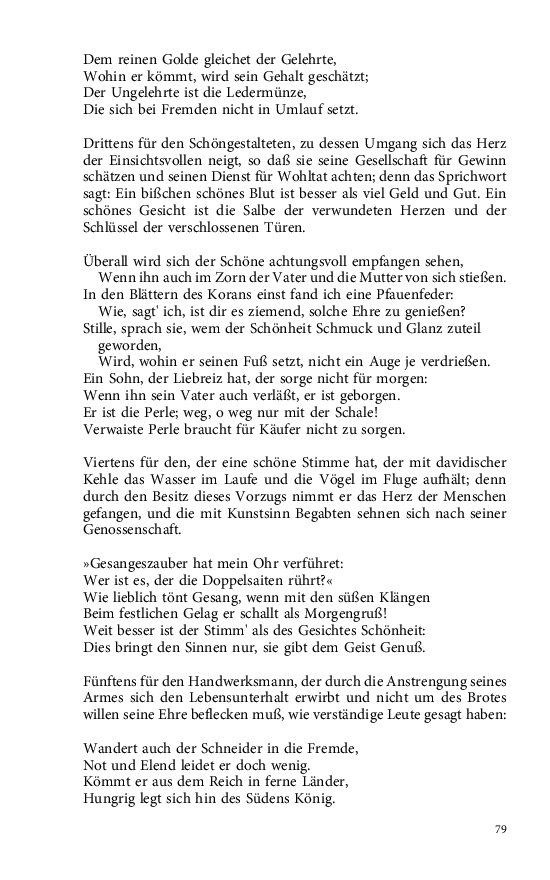 Dem reinen Golde gleichet der Gelehrte,
Wohin er kömmt, wird sein Gehalt geschätzt;
Der Ungelehrte ist die Ledermünze,
Die sich bei Fremden nicht in Umlauf setzt.

Drittens für den Schöngestalteten, zu dessen Umgang sich das Herz der Einsichtsvollen neigt, so daß sie seine Gesellschaft für Gewinn schätzen und seinen Dienst für Wohltat achten; denn das Sprichwort sagt: Ein bißchen schönes Blut ist besser als viel Geld und Gut. Ein schönes Gesicht ist die Salbe der verwundeten Herzen und der Schlüssel der verschlossenen Türen.

Überall wird sich der Schöne achtungsvoll empfangen sehen,
Wenn ihn auch im Zorn der Vater und die Mutter von sich stießen.
In den Blättern des Korans einst fand ich eine Pfauenfeder:
Wie, sagt' ich, ist dir es ziemend, solche Ehre zu genießen?
Stille, sprach sie, wem der Schönheit Schmuck und Glanz zuteil geworden,
Wird, wohin er seinen Fuß setzt, nicht ein Auge je verdrießen.
Ein Sohn, der Liebreiz hat, der sorge nicht für morgen:
Wenn ihn sein Vater auch verläßt, er ist geborgen.
Er ist die Perle; weg, o weg nur mit der Schale!
Verwaiste Perle braucht für Käufer nicht zu sorgen.

Viertens für den, der eine schöne Stimme hat, der mit davidischer Kehle das Wasser im Laufe und die Vögel im Fluge aufhält; denn durch den Besitz dieses Vorzugs nimmt er das Herz der Menschen gefangen, und die mit Kunstsinn Begabten sehnen sich nach seiner Genossenschaft.

»Gesangeszauber hat mein Ohr verführet:
Wer ist es, der die Doppelsaiten rührt?«
Wie lieblich tönt Gesang, wenn mit den süßen Klängen
Beim festlichen Gelag er schallt als Morgengruß!
Weit besser ist der Stimm' als des Gesichtes Schönheit:
Dies bringt den Sinnen nur, sie gibt dem Geist Genuß.

Fünftens für den Handwerksmann, der durch die Anstrengung seines Armes sich den Lebensunterhalt erwirbt und nicht um des Brotes willen seine Ehre beflecken muß, wie verständige Leute gesagt haben:

Wandert auch der Schneider in die Fremde,
Not und Elend leidet er doch wenig.
Kömmt er aus dem Reich in ferne Länder,
Hungrig legt sich hin des Südens König.

79